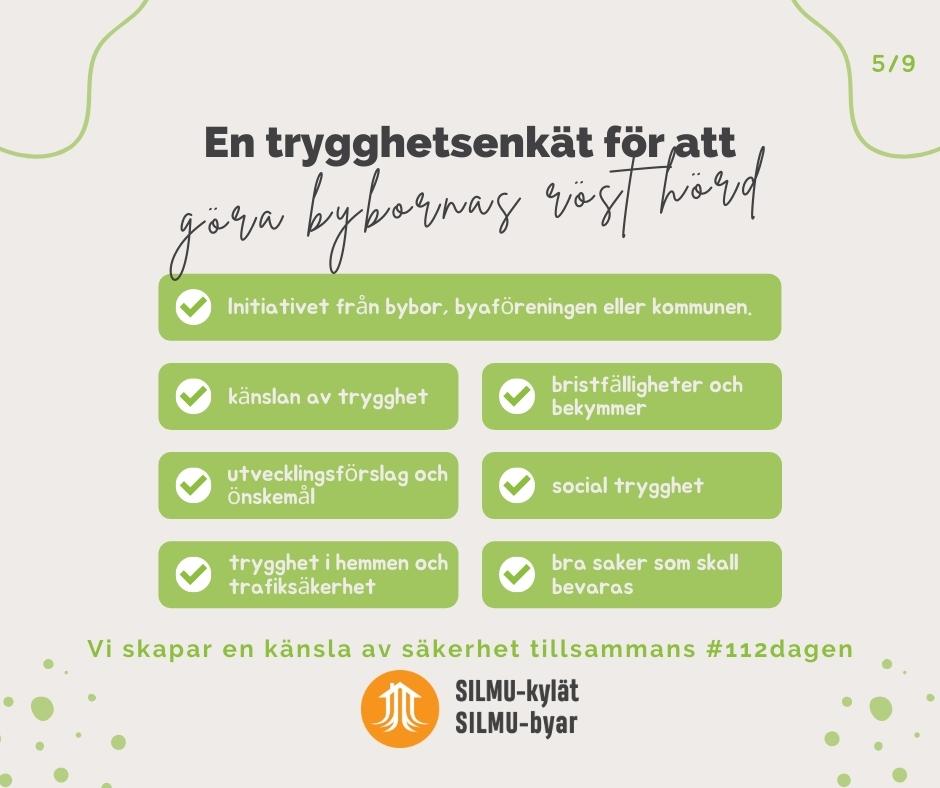 5/9

En trygghetsenkät för att göra bybornas röst hörd

Initiativet från bybor, byaföreningen eller kommunen.

känslan av trygghet

bristfälligheter och bekymmer

utvecklingsförslag och önskemål

social trygghet

trygghet i hemmen och trafiksäkerhet

bra saker som skall bevaras

Vi skapar en känsla av säkerhet tillsammans #112dagen

SILMU-kylät
SILMU-byar